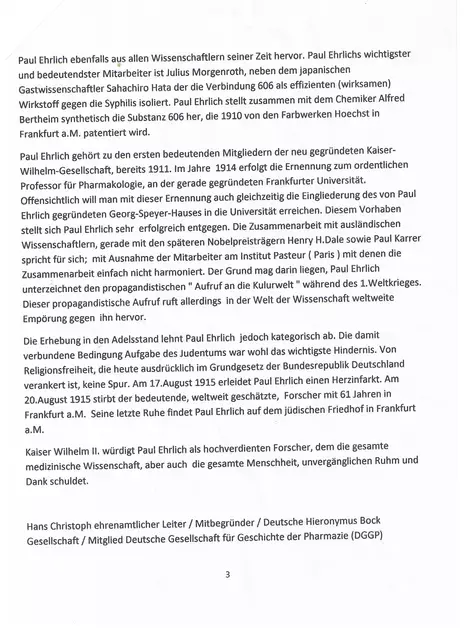 Paul Ehrlich ebenfalls aus allen Wissenschaftlern seiner Zeit hervor. Paul Ehrlichs wichtigster und bedeutendster Mitarbeiter ist Julius Morgenroth, neben dem japanischen Gastwissenschaftler Sahachiro Hata der die Verbindung 606 als effizienten (wirksamen) Wirkstoff gegen die Syphilis isoliert. Paul Ehrlich stellt zusammen mit dem Chemiker Alfred Bertheim synthetisch die Substanz 606 her, die 1910 von den Farbwerken Hoechst in Frankfurt a.M. patentiert wird.

Paul Ehrlich gehört zu den ersten bedeutenden Mitgliedern der neu gegründeten Kaiser-Wilhelm-Gesellschaft, bereits 1911. Im Jahre 1914 erfolgt die Ernennung zum ordentlichen Professor für Pharmakologie, an der gerade gegründeten Frankfurter Universität. Offensichtlich will man mit dieser Ernennung auch gleichzeitig die Eingliederung des von Paul Ehrlich gegründeten Georg-Speyer-Hauses in die Universität erreichen. Diesem Vorhaben stellt sich Paul Ehrlich sehr erfolgreich entgegen. Die Zusammenarbeit mit ausländischen Wissenschaftlern, gerade mit den späteren Nobelpreisträgern Henry H.Dale sowie Paul Karrer spricht für sich; mit Ausnahme der Mitarbeiter am Institut Pasteur ( Paris ) mit denen die Zusammenarbeit einfach nicht harmoniert. Der Grund mag darin liegen, Paul Ehrlich unterzeichnet den propagandistischen " Aufruf an die Kulurwelt " während des 1.Weltkrieges. Dieser propagandistische Aufruf ruft allerdings in der Welt der Wissenschaft weltweite Empörung gegen ihn hervor.

Die Erhebung in den Adelsstand lehnt Paul Ehrlich jedoch kategorisch ab. Die damit verbundene Bedingung Aufgabe des Judentums war wohl das wichtigste Hindernis. Von Religionsfreiheit, die heute ausdrücklich im Grundgesetz der Bundesrepublik Deutschland verankert ist, keine Spur. Am 17.August 1915 erleidet Paul Ehrlich einen Herzinfarkt. Am 20.August 1915 stirbt der bedeutende, weltweit geschätzte, Forscher mit 61 Jahren in Frankfurt a.M. Seine letzte Ruhe findet Paul Ehrlich auf dem jüdischen Friedhof in Frankfurt a.M.

Kaiser Wilhelm II. würdigt Paul Ehrlich als hochverdienten Forscher, dem die gesamte medizinische Wissenschaft, aber auch die gesamte Menschheit, unvergänglichen Ruhm und Dank schuldet.

Hans Christoph ehrenamtlicher Leiter / Mitbegründer / Deutsche Hieronymus Bock Gesellschaft / Mitglied Deutsche Gesellschaft für Geschichte der Pharmazie (DGGP)

3